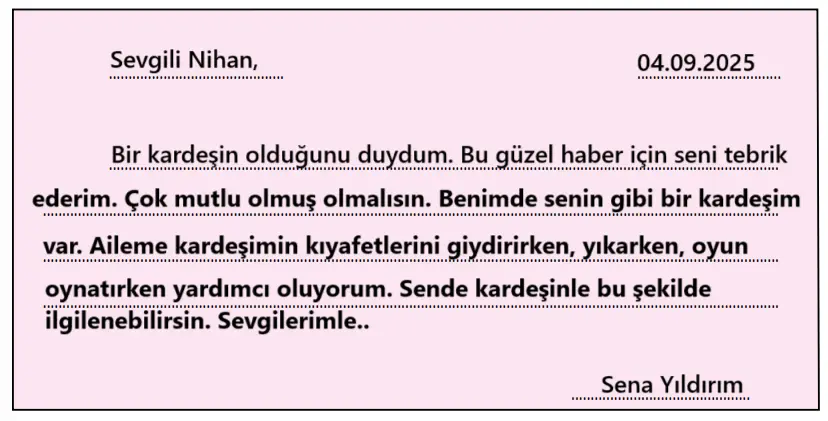 Sevgili Nihan,

04.09.2025

Bir kardeşin olduğunu duydum. Bu güzel haber için seni tebrik ederim. Çok mutlu olmuş olmalısın. Benimde senin gibi bir kardeşim var. Aileme kardeşimin kıyafetlerini giydirirken, yıkarken, oyun oynatırken yardımcı oluyorum. Sende kardeşinle bu şekilde ilgilenebilirsin. Sevgilerimle..

Sena Yıldırım